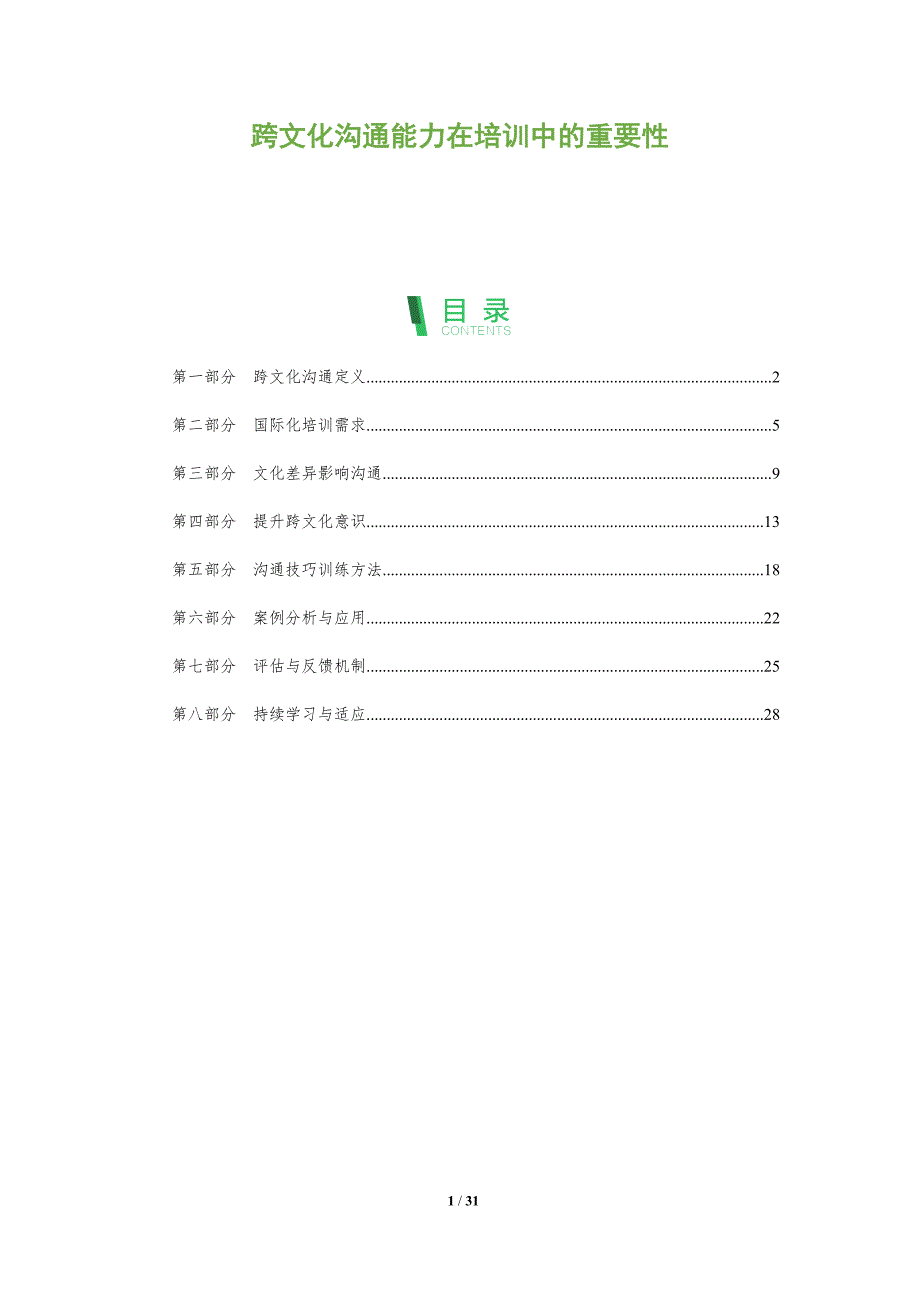 跨文化沟通能力在培训中的重要性

目录
CONTENTS

第一部分 跨文化沟通定义 2

第二部分 国际化培训需求 5

第三部分 文化差异影响沟通 9

第四部分 提升跨文化意识 13

第五部分 沟通技巧训练方法 18

第六部分 案例分析与应用 22

第七部分 评估与反馈机制 25

第八部分 持续学习与适应 28

1 / 31